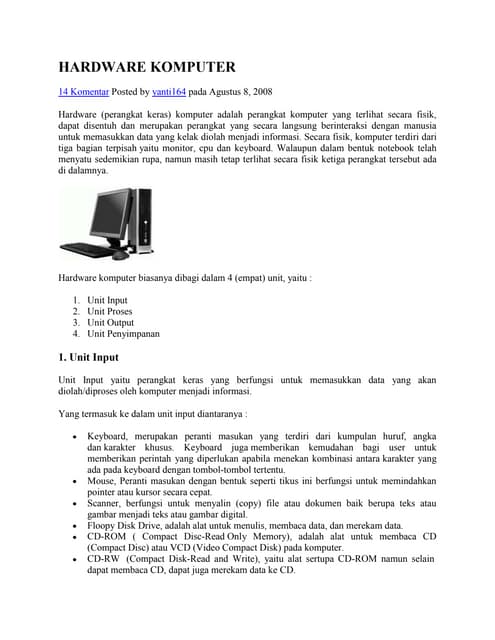 HARDWARE KOMPUTER

14 Komentar Posted by yanti164 pada Agustus 8, 2008

Hardware (perangkat keras) komputer adalah perangkat komputer yang terlihat secara fisik, dapat disentuh dan merupakan perangkat yang secara langsung berinteraksi dengan manusia untuk memasukkan data yang kelak diolah menjadi informasi. Secara fisik, komputer terdiri dari tiga bagian terpisah yaitu monitor, cpu dan keyboard. Walaupun dalam bentuk notebook telah menyatu sedemikian rupa, namun masih tetap terlihat secara fisik ketiga perangkat tersebut ada di dalamnya.

Hardware komputer biasanya dibagi dalam 4 (empat) unit, yaitu :

1. Unit Input
2. Unit Proses
3. Unit Output
4. Unit Penyimpanan

1. Unit Input

Unit Input yaitu perangkat keras yang berfungsi untuk memasukkan data yang akan diolah/diproses oleh komputer menjadi informasi.

Yang termasuk ke dalam unit input diantaranya :

• Keyboard, merupakan peranti masukan yang terdiri dari kumpulan huruf, angka dan karakter khusus. Keyboard juga memberikan kemudahan bagi user untuk memberikan perintah yang diperlukan apabila menekan kombinasi antara karakter yang ada pada keyboard dengan tombol-tombol tertentu.
• Mouse, Peranti masukan dengan bentuk seperti tikus ini berfungsi untuk memindahkan pointer atau kursor secara cepat.
• Scanner, berfungsi untuk menyalin (copy) file atau dokumen baik berupa teks atau gambar menjadi teks atau gambar digital.
• Floopy Disk Drive, adalah alat untuk menulis, membaca data, dan merekam data.
• CD-ROM ( Compact Disc-Read Only Memory), adalah alat untuk membaca CD (Compact Disc) atau VCD (Video Compact Disk) pada komputer.
• CD-RW (Compact Disk-Read and Write), yaitu alat sertupa CD-ROM namun selain dapat membaca CD, dapat juga merekam data ke CD.